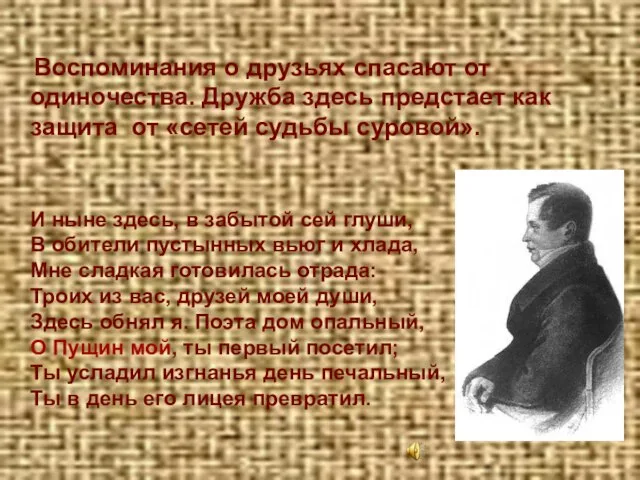 Воспоминания о друзьях спасают от одиночества. Дружба здесь предстает как защита от «сетей судьбы суровой».

И ныне здесь, в забытой сей глуши,
В обители пустынных вьюг и хлада,
Мне сладкая готовилась отрада:
Троих из вас, друзей моей души,
Здесь обнял я. Поэта дом опальный,
О Пущин мой, ты первый посетил;
Ты усладил изгнанья день печальный,
Ты в день его лицея превратил.